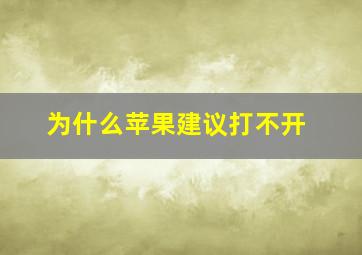 为什么苹果建议打不开